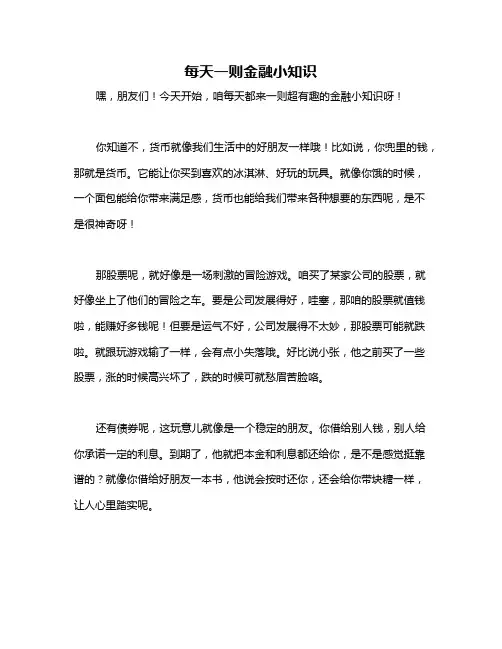 每天一则金融小知识

嘿，朋友们！今天开始，咱每天都来一则超有趣的金融小知识呀！

你知道不，货币就像我们生活中的好朋友一样哦！比如说，你兜里的钱，那就是货币。它能让你买到喜欢的冰淇淋、好玩的玩具。就像你饿的时候，一个面包能给你带来满足感，货币也能给我们带来各种想要的东西呢，是不是很神奇呀！

那股票呢，就好像是一场刺激的冒险游戏。咱买了某家公司的股票，就好像坐上了他们的冒险之车。要是公司发展得好，哇塞，那咱的股票就值钱啦，能赚好多钱呢！但要是运气不好，公司发展得不太妙，那股票可能就跌啦。就跟玩游戏输了一样，会有点小失落哦。好比说小张，他之前买了一些股票，涨的时候高兴坏了，跌的时候可就愁眉苦脸咯。

还有债券呢，这玩意儿就像是一个稳定的朋友。你借给别人钱，别人给你承诺一定的利息。到期了，他就把本金和利息都还给你，是不是感觉挺靠谱的？就像你借给好朋友一本书，他说会按时还你，还会给你带块糖一样，让人心里踏实呢。